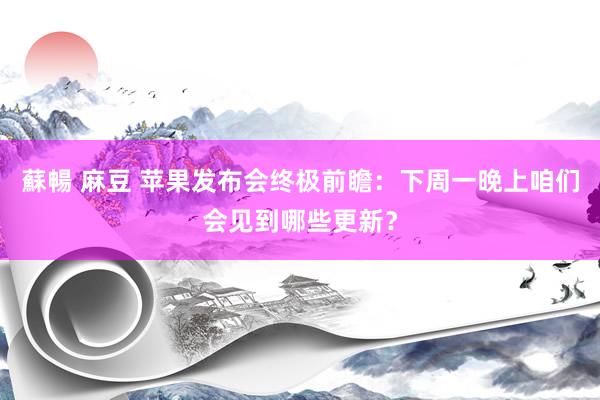 蘇暢 麻豆 苹果发布会终极前瞻：下周一晚上咱们会见到哪些更新？